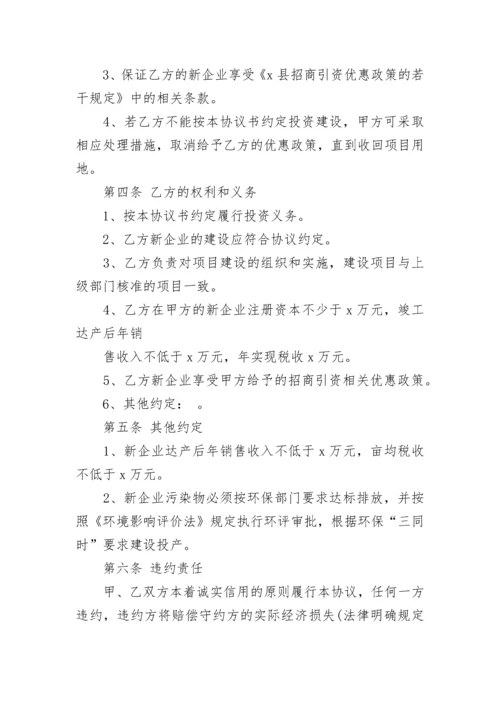 3、保证乙方的新企业享受《x 县招商引资优惠政策的若干规定》中的相关条款。

4、若乙方不能按本协议书约定投资建设，甲方可采取相应处理措施，取消给予乙方的优惠政策，直到收回项目用地。

第四条 乙方的权利和义务

1、按本协议书约定履行投资义务。

2、乙方新企业的建设应符合协议约定。

3、乙方负责对项目建设的组织和实施，建设项目与上级部门核准的项目一致。

4、乙方在甲方的新企业注册资本不少于 x 万元，竣工达产后年销

售收入不低于 x 万元，年实现税收 x 万元。

5、乙方新企业享受甲方给予的招商引资相关优惠政策。

6、其他约定： 。

第五条 其他约定

1、新企业达产后年销售收入不低于 x 万元，亩均税收不低于 x 万元。

2、新企业污染物必须按环保部门要求达标排放，并按照《环境影响评价法》规定执行环评审批，根据环保“三同时”要求建设投产。

第六条 违约责任

甲、乙双方本着诚实信用的原则履行本协议，任何一方违约，违约方将赔偿守约方的实际经济损失(法律明确规定